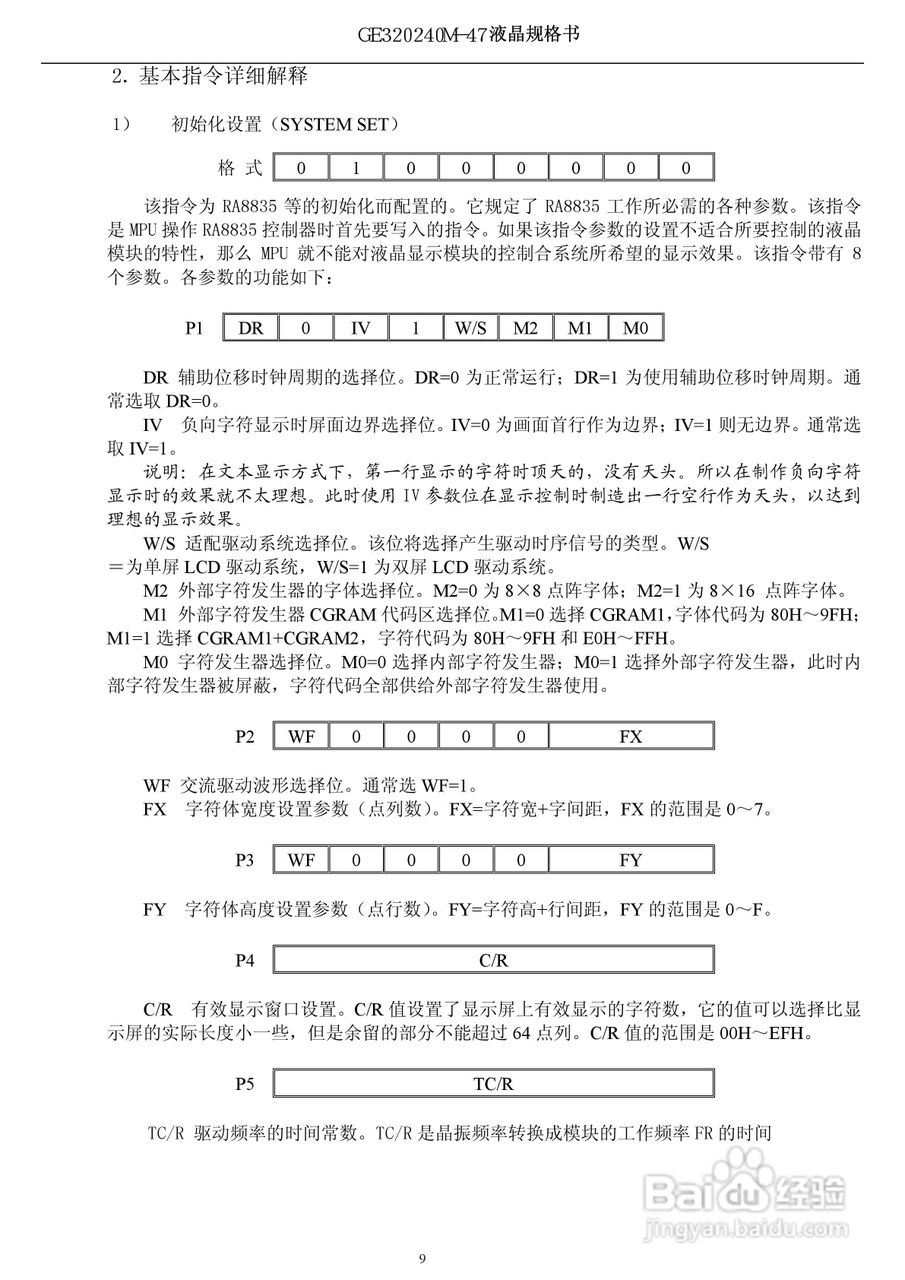 GE320240M-47液晶规格书

2. 基本指令详细解释

1） 初始化设置（SYSTEM SET）

| 格 式 | 0 | 1 | 0 | 0 | 0 | 0 | 0 | 0 |
|---|---|---|---|---|---|---|---|---|

该指令为 RA8835 等的初始化而配置的。它规定了 RA8835 工作所必需的各种参数。该指令是 MPU 操作 RA8835 控制器时首先要写入的指令。如果该指令参数的设置不适合所要控制的液晶模块的特性，那么 MPU 就不能对液晶显示模块的控制合系统所希望的显示效果。该指令带有 8 个参数。各参数的功能如下：

| P1 | DR | 0 | IV | 1 | W/S | M2 | M1 | M0 |
|---|---|---|---|---|---|---|---|---|

DR 辅助位移时钟周期的选择位。DR=0 为正常运行；DR=1 为使用辅助位移时钟周期。通常选取 DR=0。

IV 负向字符显示时屏面边界选择位。IV=0 为画面首行作为边界；IV=1 则无边界。通常选取 IV=1。

说明：在文本显示方式下，第一行显示的字符时顶天的，没有天头。所以在制作负向字符显示时的效果就不太理想。此时使用 IV 参数位在显示控制时制造出一行空行作为天头，以达到理想的显示效果。

W/S 适配驱动系统选择位。该位将选择产生驱动时序信号的类型。W/S ＝为单屏 LCD 驱动系统，W/S=1 为双屏 LCD 驱动系统。

M2 外部字符发生器的字体选择位。M2=0 为 8×8 点阵字体；M2=1 为 8×16 点阵字体。

M1 外部字符发生器 CGRAM 代码区选择位。M1=0 选择 CGRAM1，字体代码为 80H～9FH；M1=1 选择 CGRAM1+CGRAM2，字符代码为 80H～9FH 和 E0H～FFH。

M0 字符发生器选择位。M0=0 选择内部字符发生器；M0=1 选择外部字符发生器，此时内部字符发生器被屏蔽，字符代码全部供给外部字符发生器使用。

| P2 | WF | 0 | 0 | 0 | 0 | FX |
|---|---|---|---|---|---|---|

WF 交流驱动波形选择位。通常选 WF=1。

FX 字符体宽度设置参数（点列数）。FX=字符宽+字间距，FX 的范围是 0～7。

| P3 | WF | 0 | 0 | 0 | 0 | FY |
|---|---|---|---|---|---|---|

FY 字符体高度设置参数（点行数）。FY=字符高+行间距，FY 的范围是 0～F。

| P4 | C/R |
|---|---|

C/R 有效显示窗口设置。C/R 值设置了显示屏上有效显示的字符数，它的值可以选择比显示屏的实际长度小一些，但是余留的部分不能超过 64 点列。C/R 值的范围是 00H～EFH。

| P5 | TC/R |
|---|---|

TC/R 驱动频率的时间常数。TC/R 是晶振频率转换成模块的工作频率 FR 的时间

Baidu经验
jingyan.baidu.com

9